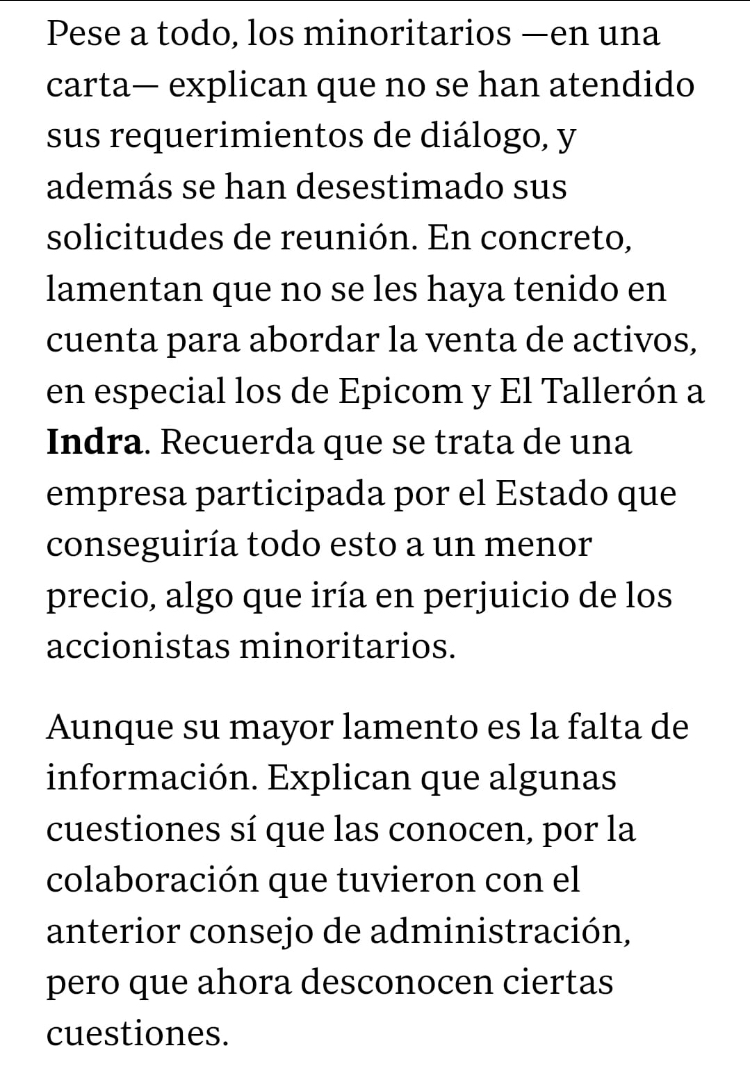 Pese a todo, los minoritarios —en una carta— explican que no se han atendido sus requerimientos de diálogo, y además se han desestimado sus solicitudes de reunión. En concreto, lamentan que no se les haya tenido en cuenta para abordar la venta de activos, en especial los de Epicom y El Tallerón a Indra. Recuerda que se trata de una empresa participada por el Estado que conseguiría todo esto a un menor precio, algo que iría en perjuicio de los accionistas minoritarios.

Aunque su mayor lamento es la falta de información. Explican que algunas cuestiones sí que las conocen, por la colaboración que tuvieron con el anterior consejo de administración, pero que ahora desconocen ciertas cuestiones.